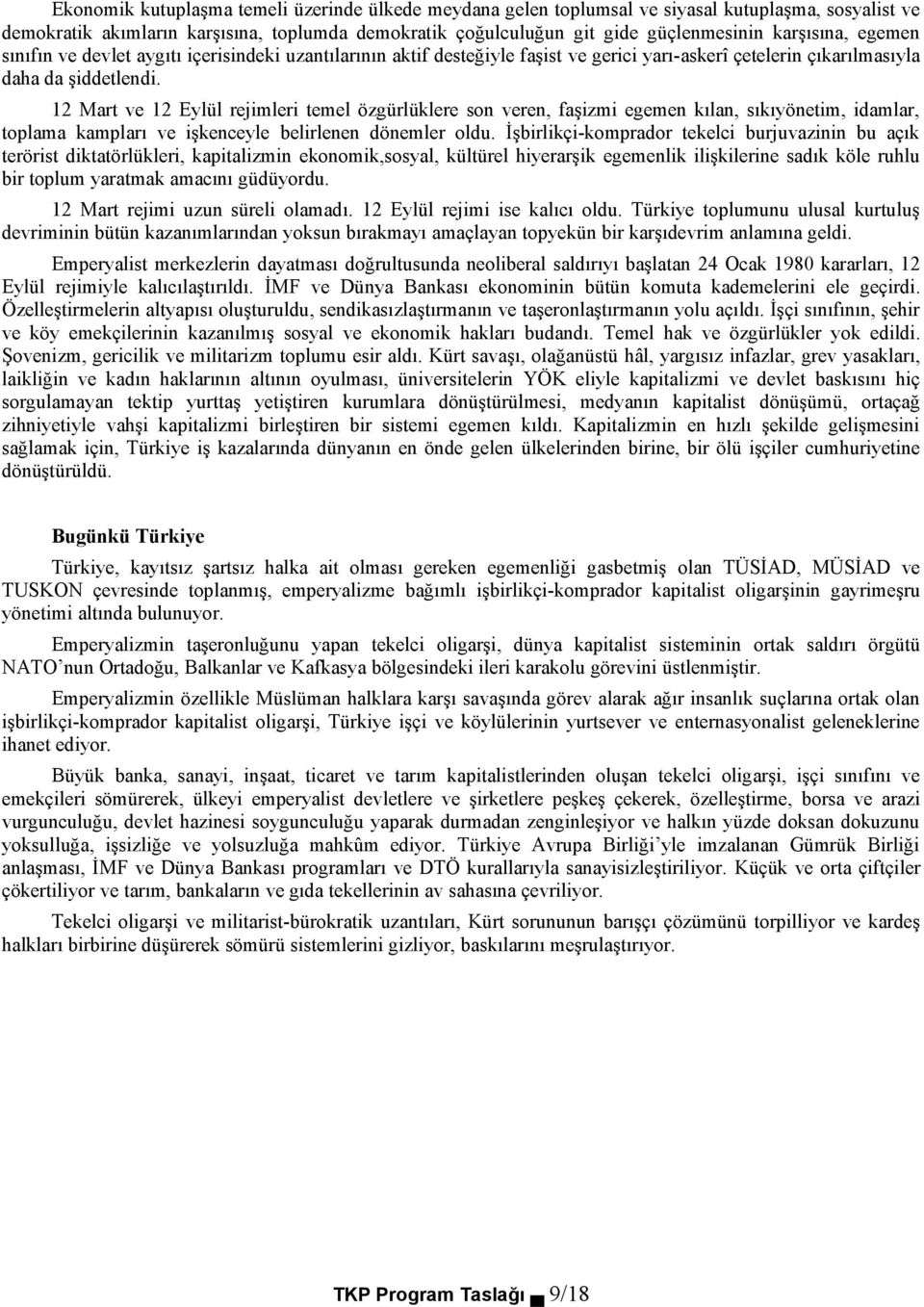 Ekonomik kutuplaşma temeli üzerinde ülkede meydana gelen toplumsal ve siyasal kutuplaşma, sosyalist ve demokratik akımların karşısına, toplumda demokratik çoğulculuğun git gide güçlenmesinin karşısına, egemen sınıfın ve devlet aygıtı içerisindeki uzantılarının aktif desteğiyle faşist ve gerici yarı-askerî çetelerin çıkarılmasıyla daha da şiddetlendi.

12 Mart ve 12 Eylül rejimleri temel özgürlüklere son veren, faşizmi egemen kılan, sıkıyönetim, idamlar, toplama kampları ve işkenceyle belirlenen dönemler oldu. İşbirlikçi-komprador tekelci burjuvazinin bu açık terörist diktatörlükleri, kapitalizmin ekonomik,sosyal, kültürel hiyerarşik egemenlik ilişkilerine sadık köle ruhlu bir toplum yaratmak amacını güdüyordu.

12 Mart rejimi uzun süreli olamadı. 12 Eylül rejimi ise kalıcı oldu. Türkiye toplumunu ulusal kurtuluş devriminin bütün kazanımlarından yoksun bırakmayı amaçlayan topyekün bir karşıdevrim anlamına geldi.

Emperyalist merkezlerin dayatması doğrultusunda neoliberal saldırıyı başlatan 24 Ocak 1980 kararları, 12 Eylül rejimiyle kalıcılaştırıldı. İMF ve Dünya Bankası ekonominin bütün komuta kademelerini ele geçirdi. Özelleştirmelerin altyapısı oluşturuldu, sendikasızlaştırmanın ve taşeronlaştırmanın yolu açıldı. İşçi sınıfının, şehir ve köy emekçilerinin kazanılmış sosyal ve ekonomik hakları budandı. Temel hak ve özgürlükler yok edildi. Şovenizm, gericilik ve militarizm toplumu esir aldı. Kürt savaşı, olağanüstü hâl, yargısız infazlar, grev yasakları, laikliğin ve kadın haklarının altının oyulması, üniversitelerin YÖK eliyle kapitalizmi ve devlet baskısını hiç sorgulamayan tektip yurttaş yetiştiren kurumlara dönüştürülmesi, medyanın kapitalist dönüşümü, ortaçağ zihniyetiyle vahşi kapitalizmi birleştiren bir sistemi egemen kıldı. Kapitalizmin en hızlı şekilde gelişmesini sağlamak için, Türkiye iş kazalarında dünyanın en önde gelen ülkelerinden birine, bir ölü işçiler cumhuriyetine dönüştürüldü.

Bugünkü Türkiye

Türkiye, kayıtsız şartsız halka ait olması gereken egemenliği gasbetmiş olan TÜSİAD, MÜSİAD ve TUSKON çevresinde toplanmış, emperyalizme bağımlı işbirlikçi-komprador kapitalist oligarşinin gayrimeşru yönetimi altında bulunuyor.

Emperyalizmin taşeronluğunu yapan tekelci oligarşi, dünya kapitalist sisteminin ortak saldırı örgütü NATO’nun Ortadoğu, Balkanlar ve Kafkasya bölgesindeki ileri karakolu görevini üstlenmiştir.

Emperyalizmin özellikle Müslüman halklara karşı savaşında görev alarak ağır insanlık suçlarına ortak olan işbirlikçi-komprador kapitalist oligarşi, Türkiye işçi ve köylülerinin yurtsever ve enternasyonalist geleneklerine ihanet ediyor.

Büyük banka, sanayi, inşaat, ticaret ve tarım kapitalistlerinden oluşan tekelci oligarşi, işçi sınıfını ve emekçileri sömürerek, ülkeyi emperyalist devletlere ve şirketlere peşkeş çekerek, özelleştirme, borsa ve arazi vurgunculuğu, devlet hazinesi soygunculuğu yaparak durmadan zenginleşiyor ve halkın yüzde doksan dokuzunu yoksulluğa, işsizliğe ve yolsuzluğa mahkûm ediyor. Türkiye Avrupa Birliği’yle imzalanan Gümrük Birliği anlaşması, İMF ve Dünya Bankası programları ve DTÖ kurallarıyla sanayisizleştiriliyor. Küçük ve orta çiftçiler çökertiliyor ve tarım, bankaların ve gıda tekellerinin av sahasına çevriliyor.

Tekelci oligarşi ve militarist-bürokratik uzantıları, Kürt sorununun barışçı çözümünü torpilliyor ve kardeş halkları birbirine düşürerek sömürü sistemlerini gizliyor, baskılarını meşrulaştırıyor.

TKP Program Taslağı 9/18